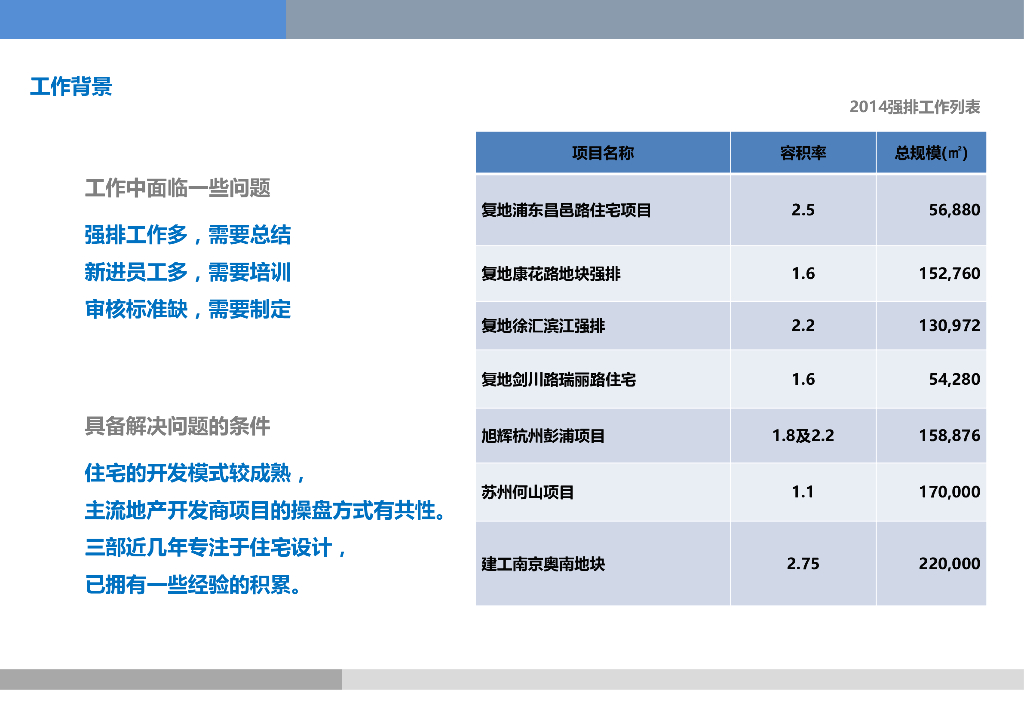 工作背景

工作中面临一些问题

强排工作多，需要总结

新进员工多，需要培训

审核标准缺，需要制定

具备解决问题的条件

住宅的开发模式较成熟，

主流地产开发商项目的操盘方式有共性。

三部近几年专注于住宅设计，

已拥有一些经验的积累。

2014强排工作列表

| 项目名称 | 容积率 | 总规模(㎡) |
|---|---|---|
| 复地浦东昌邑路住宅项目 | 2.5 | 56,880 |
| 复地康花路地块强排 | 1.6 | 152,760 |
| 复地徐汇滨江强排 | 2.2 | 130,972 |
| 复地剑川路瑞丽路住宅 | 1.6 | 54,280 |
| 旭辉杭州彭浦项目 | 1.8及2.2 | 158,876 |
| 苏州何山项目 | 1.1 | 170,000 |
| 建工南京奥南地块 | 2.75 | 220,000 |